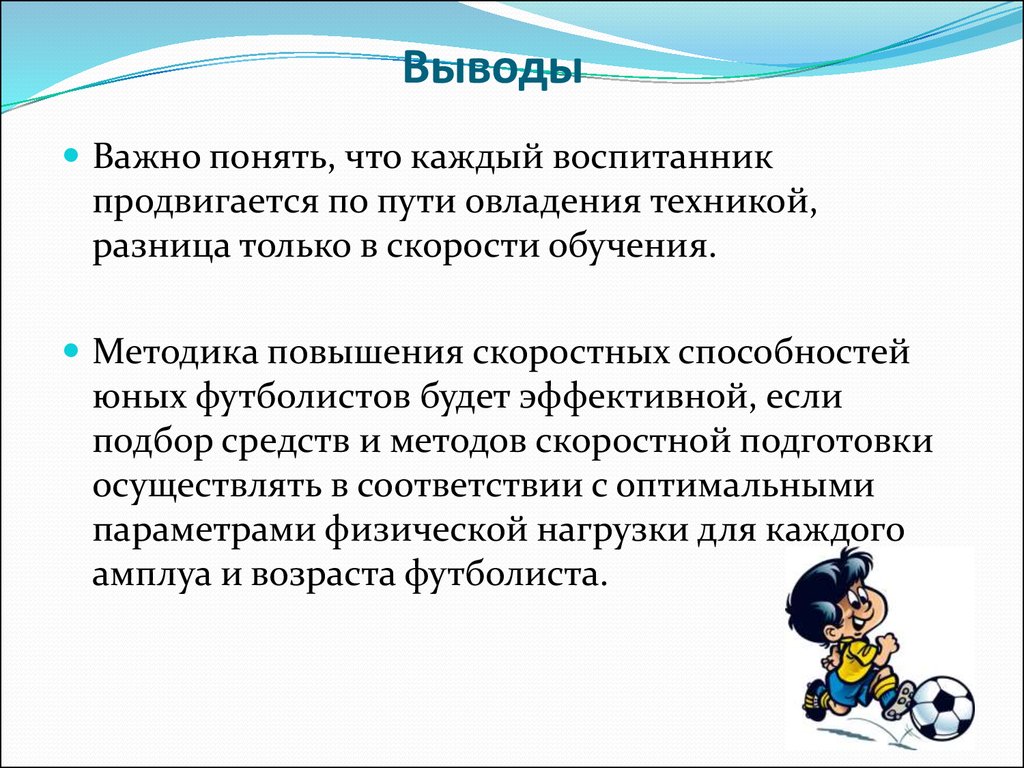 Выводы

Важно понять, что каждый воспитанник продвигается по пути овладения техникой, разница только в скорости обучения.

Методика повышения скоростных способностей юных футболистов будет эффективной, если подбор средств и методов скоростной подготовки осуществлять в соответствии с оптимальными параметрами физической нагрузки для каждого амплуа и возраста футболиста.